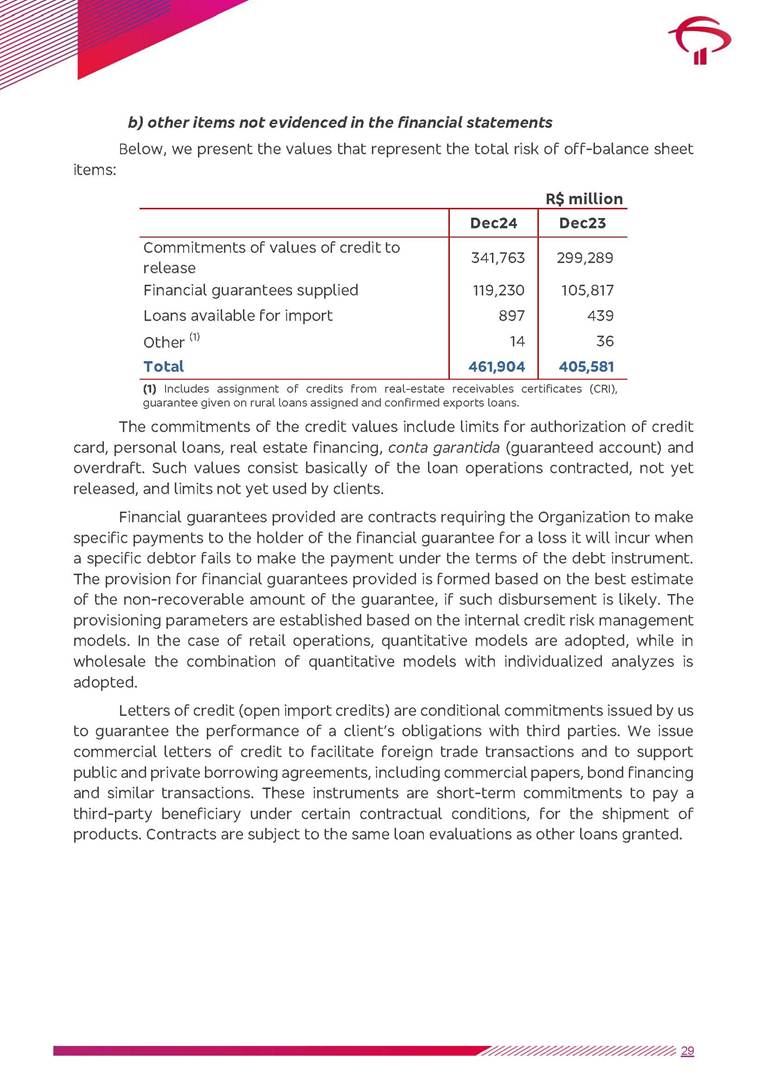 b) other items not evidenced in the financial statements

Below, we present the values that represent the total risk of off-balance sheet items:

R$ million

| | Dec24 | Dec23 |
|---|---|---|
| Commitments of values of credit to release | 341,763 | 299,289 |
| Financial guarantees supplied | 119,230 | 105,817 |
| Loans available for import | 897 | 439 |
| Other $^{(1)}$ | 14 | 36 |
| Total | 461,904 | 405,581 |

(1) Includes assignment of credits from real-estate receivables certificates (CRI), guarantee given on rural loans assigned and confirmed exports loans.

The commitments of the credit values include limits for authorization of credit card, personal loans, real estate financing, conta garantida (guaranteed account) and overdraft. Such values consist basically of the loan operations contracted, not yet released, and limits not yet used by clients.

Financial guarantees provided are contracts requiring the Organization to make specific payments to the holder of the financial guarantee for a loss it will incur when a specific debtor fails to make the payment under the terms of the debt instrument. The provision for financial guarantees provided is formed based on the best estimate of the non-recoverable amount of the guarantee, if such disbursement is likely. The provisioning parameters are established based on the internal credit risk management models. In the case of retail operations, quantitative models are adopted, while in wholesale the combination of quantitative models with individualized analyzes is adopted.

Letters of credit (open import credits) are conditional commitments issued by us to guarantee the performance of a client's obligations with third parties. We issue commercial letters of credit to facilitate foreign trade transactions and to support public and private borrowing agreements, including commercial papers, bond financing and similar transactions. These instruments are short-term commitments to pay a third-party beneficiary under certain contractual conditions, for the shipment of products. Contracts are subject to the same loan evaluations as other loans granted.

29